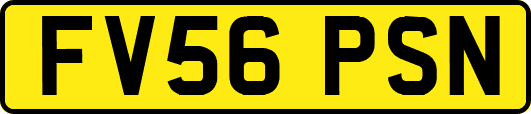 FV56 PSN